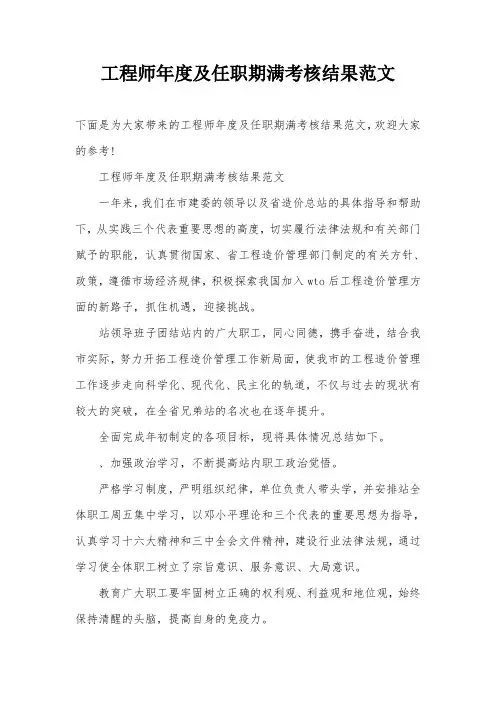 工程师年度及任职期满考核结果范文

下面是为大家带来的工程师年度及任职期满考核结果范文，欢迎大家的参考！

工程师年度及任职期满考核结果范文

一年来，我们在市建委的领导以及省造价总站的具体指导和帮助下，从实践三个代表重要思想的高度，切实履行法律法规和有关部门赋予的职能，认真贯彻国家、省工程造价管理部门制定的有关方针、政策，遵循市场经济规律，积极探索我国加入 wto 后工程造价管理方面的新路子，抓住机遇，迎接挑战。

站领导班子团结站内的广大职工，同心同德，携手奋进，结合我市实际，努力开拓工程造价管理工作新局面，使我市的工程造价管理工作逐步走向科学化、现代化、民主化的轨道，不仅与过去的现状有较大的突破，在全省兄弟站的名次也在逐年提升。

全面完成年初制定的各项目标，现将具体情况总结如下。

、加强政治学习，不断提高站内职工政治觉悟。

严格学习制度，严明组织纪律，单位负责人带头学，并安排站全体职工周五集中学习，以邓小平理论和三个代表的重要思想为指导，认真学习十六大精神和三中全会文件精神，建设行业法律法规，通过学习使全体职工树立了宗旨意识、服务意识、大局意识。

教育广大职工要牢固树立正确的权利观、利益观和地位观，始终保持清醒的头脑，提高自身的免疫力。